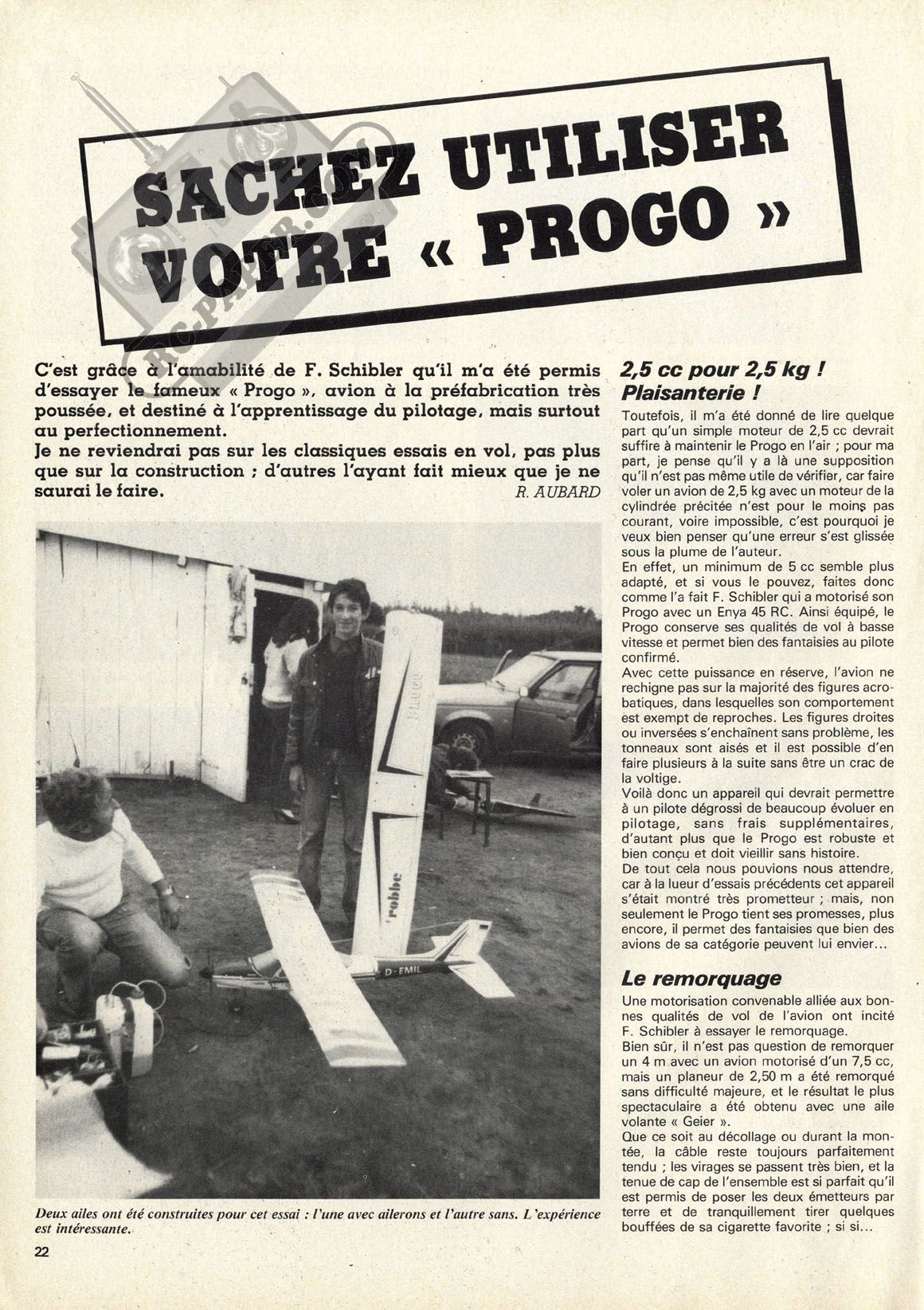 SACHEZ UTILISER VOTRE « PROGO »

C'est grâce à l'amabilité de F. Schibler qu'il m'a été permis d'essayer le fameux « Progo », avion à la préfabrication très poussée, et destiné à l'apprentissage du pilotage, mais surtout au perfectionnement.
Je ne reviendrai pas sur les classiques essais en vol, pas plus que sur la construction ; d'autres l'ayant fait mieux que je ne saurai le faire.

R. AUBARD

Deux ailes ont été construites pour cet essai : l'une avec ailerons et l'autre sans. L'expérience est intéressante.

2,5 cc pour 2,5 kg ! Plaisanterie !

Toutefois, il m'a été donné de lire quelque part qu'un simple moteur de 2,5 cc devrait suffire à maintenir le Progo en l'air ; pour ma part, je pense qu'il y a là une supposition qu'il n'est pas même utile de vérifier, car faire voler un avion de 2,5 kg avec un moteur de la cylindrée précitée n'est pour le moins pas courant, voire impossible, c'est pourquoi je veux bien penser qu'une erreur s'est glissée sous la plume de l'auteur.
En effet, un minimum de 5 cc semble plus adapté, et si vous le pouvez, faites donc comme l'a fait F. Schibler qui a motorisé son Progo avec un Enya 45 RC. Ainsi équipé, le Progo conserve ses qualités de vol à basse vitesse et permet bien des fantaisies au pilote confirmé.
Avec cette puissance en réserve, l'avion ne rechigne pas sur la majorité des figures acrobatiques, dans lesquelles son comportement est exempt de reproches. Les figures droites ou inversées s'enchaînent sans problème, les tonneaux sont aisés et il est possible d'en faire plusieurs à la suite sans être un crac de la voltige.
Voilà donc un appareil qui devrait permettre à un pilote dégrossi de beaucoup évoluer en pilotage, sans frais supplémentaires, d'autant plus que le Progo est robuste et bien conçu et doit vieillir sans histoire.
De tout cela nous pouvions nous attendre, car à la lueur d'essais précédents cet appareil s'était montré très prometteur ; mais, non seulement le Progo tient ses promesses, plus encore, il permet des fantaisies que bien des avions de sa catégorie peuvent lui envier...

Le remorquage

Une motorisation convenable alliée aux bonnes qualités de vol de l'avion ont incité F. Schibler à essayer le remorquage.
Bien sûr, il n'est pas question de remorquer un 4 m avec un avion motorisé d'un 7,5 cc, mais un planeur de 2,50 m a été remorqué sans difficulté majeure, et le résultat le plus spectaculaire a été obtenu avec une aile volante « Geier ».
Que ce soit au décollage ou durant la montée, la câble reste toujours parfaitement tendu ; les virages se passent très bien, et la tenue de cap de l'ensemble est si parfait qu'il est permis de poser les deux émetteurs par terre et de tranquillement tirer quelques bouffées de sa cigarette favorite ; si si...

22

RC-PAPER.COM